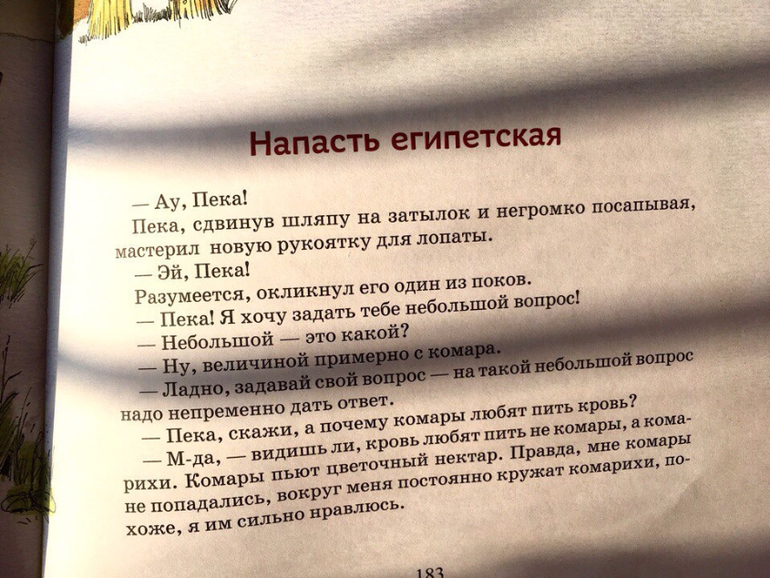 Напасть египетская

— Ау, Пека!

Пека, сдвинув шляпу на затылок и негромко посапывая, мастерил новую рукоятку для лопаты.

— Эй, Пека!

Разумеется, окликнул его один из поков.

— Пека! Я хочу задать тебе небольшой вопрос!

— Небольшой — это какой?

— Ну, величиной примерно с комара.

— Ладно, задавай свой вопрос — на такой небольшой вопрос надо непременно дать ответ.

— Пека, скажи, а почему комары любят пить кровь?

— М-да, — видишь ли, кровь любят пить не комары, а комарихи. Комары пьют цветочный нектар. Правда, мне комары не попадались, вокруг меня постоянно кружат комарихи, похоже, я им сильно нравлюсь.

183